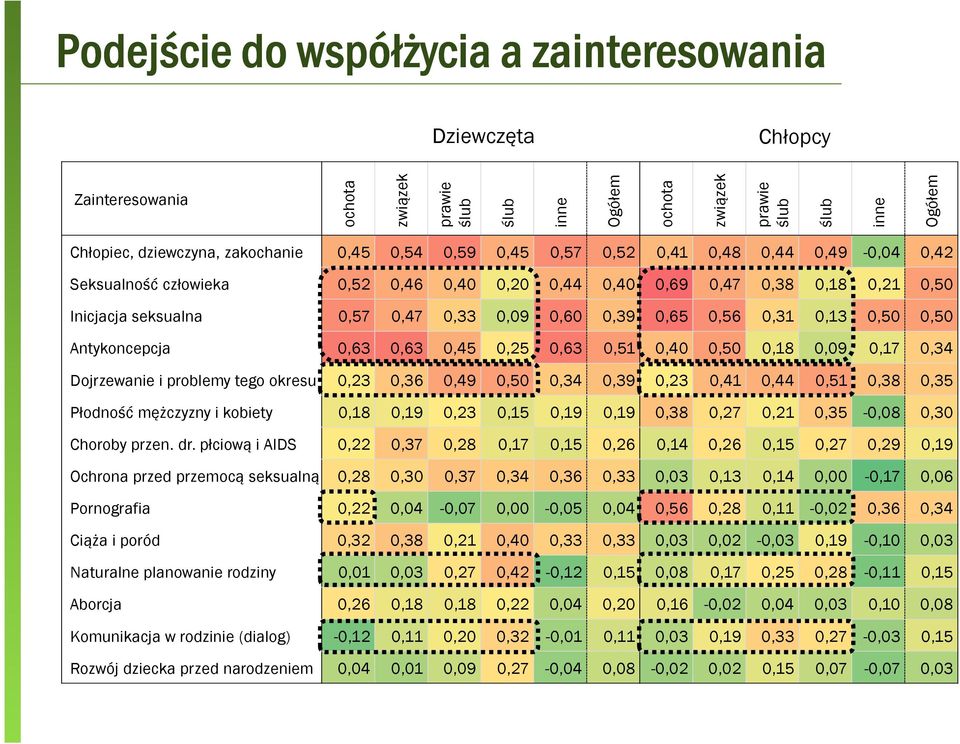 Podejście do współżycia a zainteresowania

Dziewczęta

Chłopcy

| Zainteresowania | ochota | związek | prawie ślub | ślub | inne | Ogółem | ochota | związek | prawie ślub | ślub | inne | Ogółem |
|---|---|---|---|---|---|---|---|---|---|---|---|---|
| Chłopiec, dziewczyna, zakochanie | 0,45 | 0,54 | 0,59 | 0,45 | 0,57 | 0,52 | 0,41 | 0,48 | 0,44 | 0,49 | -0,04 | 0,42 |
| Seksualność człowieka | 0,52 | 0,46 | 0,40 | 0,20 | 0,44 | 0,40 | 0,69 | 0,47 | 0,38 | 0,18 | 0,21 | 0,50 |
| Inicjacja seksualna | 0,57 | 0,47 | 0,33 | 0,09 | 0,60 | 0,39 | 0,65 | 0,56 | 0,31 | 0,13 | 0,50 | 0,50 |
| Antykoncepcja | 0,63 | 0,63 | 0,45 | 0,25 | 0,63 | 0,51 | 0,40 | 0,50 | 0,18 | 0,09 | 0,17 | 0,34 |
| Dojrzewanie i problemy tego okresu | 0,23 | 0,36 | 0,49 | 0,50 | 0,34 | 0,39 | 0,23 | 0,41 | 0,44 | 0,51 | 0,38 | 0,35 |
| Płodność mężczyzny i kobiety | 0,18 | 0,19 | 0,23 | 0,15 | 0,19 | 0,19 | 0,38 | 0,27 | 0,21 | 0,35 | -0,08 | 0,30 |
| Choroby przen. dr. płciową i AIDS | 0,22 | 0,37 | 0,28 | 0,17 | 0,15 | 0,26 | 0,14 | 0,26 | 0,15 | 0,27 | 0,29 | 0,19 |
| Ochrona przed przemocą seksualną | 0,28 | 0,30 | 0,37 | 0,34 | 0,36 | 0,33 | 0,03 | 0,13 | 0,14 | 0,00 | -0,17 | 0,06 |
| Pornografia | 0,22 | 0,04 | -0,07 | 0,00 | -0,05 | 0,04 | 0,56 | 0,28 | 0,11 | -0,02 | 0,36 | 0,34 |
| Ciąża i poród | 0,32 | 0,38 | 0,21 | 0,40 | 0,33 | 0,33 | 0,03 | 0,02 | -0,03 | 0,19 | -0,10 | 0,03 |
| Naturalne planowanie rodziny | 0,01 | 0,03 | 0,27 | 0,42 | -0,12 | 0,15 | 0,08 | 0,17 | 0,25 | 0,28 | -0,11 | 0,15 |
| Aborcja | 0,26 | 0,18 | 0,18 | 0,22 | 0,04 | 0,20 | 0,16 | -0,02 | 0,04 | 0,03 | 0,10 | 0,08 |
| Komunikacja w rodzinie (dialog) | -0,12 | 0,11 | 0,20 | 0,32 | -0,01 | 0,11 | 0,03 | 0,19 | 0,33 | 0,27 | -0,03 | 0,15 |
| Rozwój dziecka przed narodzeniem | 0,04 | 0,01 | 0,09 | 0,27 | -0,04 | 0,08 | -0,02 | 0,02 | 0,15 | 0,07 | -0,07 | 0,03 |